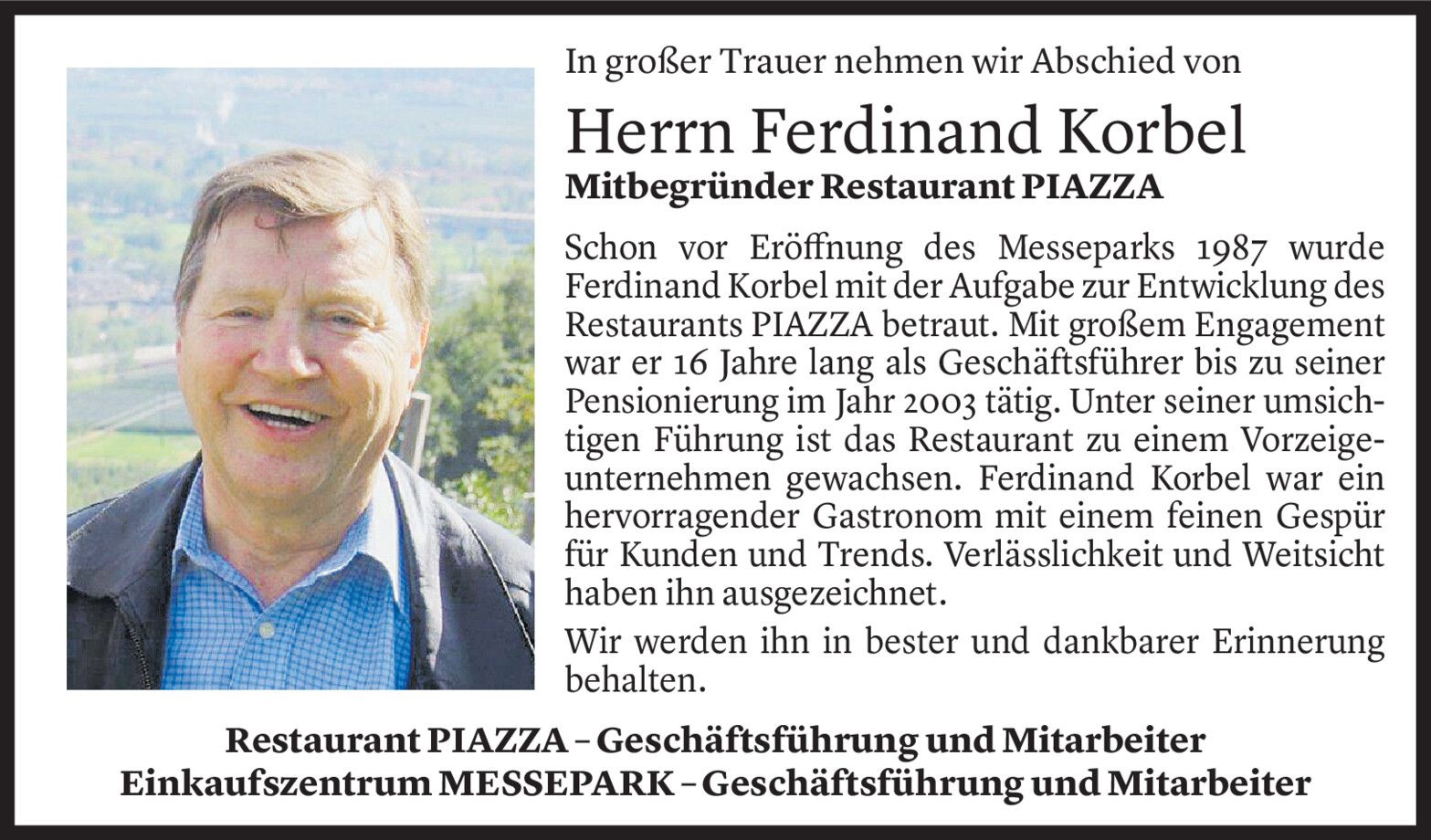 In großer Trauer nehmen wir Abschied von

Herrn Ferdinand Korbel

Mitbegründer Restaurant PIAZZA

Schon vor Eröffnung des Messeparks 1987 wurde Ferdinand Korbel mit der Aufgabe zur Entwicklung des Restaurants PIAZZA betraut. Mit großem Engagement war er 16 Jahre lang als Geschäftsführer bis zu seiner Pensionierung im Jahr 2003 tätig. Unter seiner umsichtigen Führung ist das Restaurant zu einem Vorzeigeunternehmen gewachsen. Ferdinand Korbel war ein hervorragender Gastronom mit einem feinen Gespür für Kunden und Trends. Verlässlichkeit und Weitsicht haben ihn ausgezeichnet.

Wir werden ihn in bester und dankbarer Erinnerung behalten.

Restaurant PIAZZA – Geschäftsführung und Mitarbeiter
Einkaufszentrum MESSEPARK – Geschäftsführung und Mitarbeiter